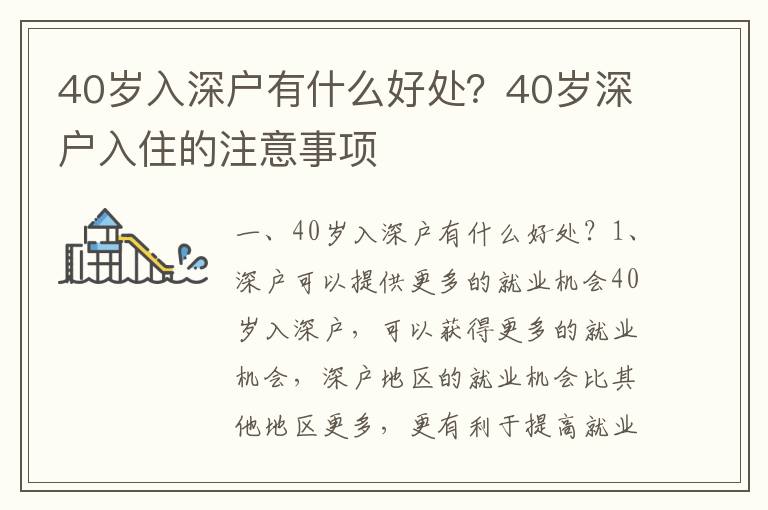 40岁入深户有什么好处？40岁深户入住的注意事项

一、40岁入深户有什么好处？1、深户可以提供更多的就业机会40岁入深户，可以获得更多的就业机会，深户地区的就业机会比其他地区更多，更有利于提高就业